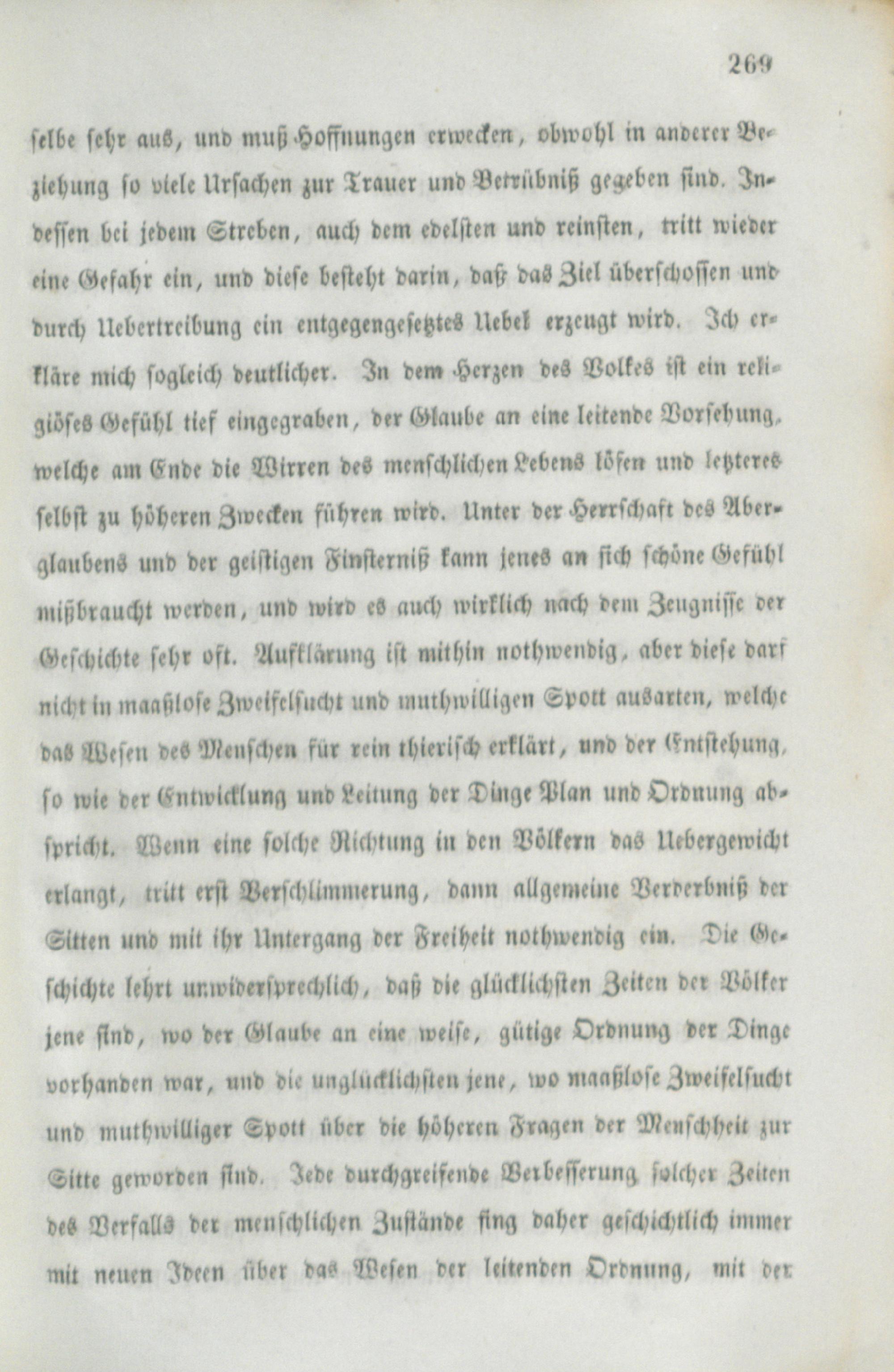 269

selbe sehr aus, und muß Hoffnungen erwecken, obwohl in anderer Beziehung so viele Ursachen zur Trauer und Betrübniß gegeben sind. Indessen bei jedem Streben, auch dem edelsten und reinsten, tritt wieder eine Gefahr ein, und diese besteht darin, daß das Ziel überschossen und durch Uebertreibung ein entgegengesetztes Uebel erzeugt wird. Ich erkläre mich sogleich deutlicher. In dem Herzen des Volkes ist ein religiöses Gefühl tief eingegraben, der Glaube an eine leitende Vorsehung, welche am Ende die Wirren des menschlichen Lebens lösen und letzteres selbst zu höheren Zwecken führen wird. Unter der Herrschaft des Aberglaubens und der geistigen Finsterniß kann jenes an sich schöne Gefühl mißbraucht werden, und wird es auch wirklich nach dem Zeugnisse der Geschichte sehr oft. Aufklärung ist mithin nothwendig, aber diese darf nicht in maaßlose Zweifelsucht und muthwilligen Spott ausarten, welche das Wesen des Menschen für rein thierisch erklärt, und der Entstehung, so wie der Entwicklung und Leitung der Dinge Plan und Ordnung abspricht. Wenn eine solche Richtung in den Völkern das Uebergewicht erlangt, tritt erst Verschlimmerung, dann allgemeine Verderbniß der Sitten und mit ihr Untergang der Freiheit nothwendig ein. Die Geschichte lehrt unwidersprechlich, daß die glücklichsten Zeiten der Völker jene sind, wo der Glaube an eine weise, gütige Ordnung der Dinge vorhanden war, und die unglücklichsten jene, wo maaßlose Zweifelsucht und muthwilliger Spott über die höheren Fragen der Menschheit zur Sitte geworden sind. Jede durchgreifende Verbesserung solcher Zeiten des Verfalls der menschlichen Zustände fing daher geschichtlich immer mit neuen Ideen über das Wesen der leitenden Ordnung, mit der